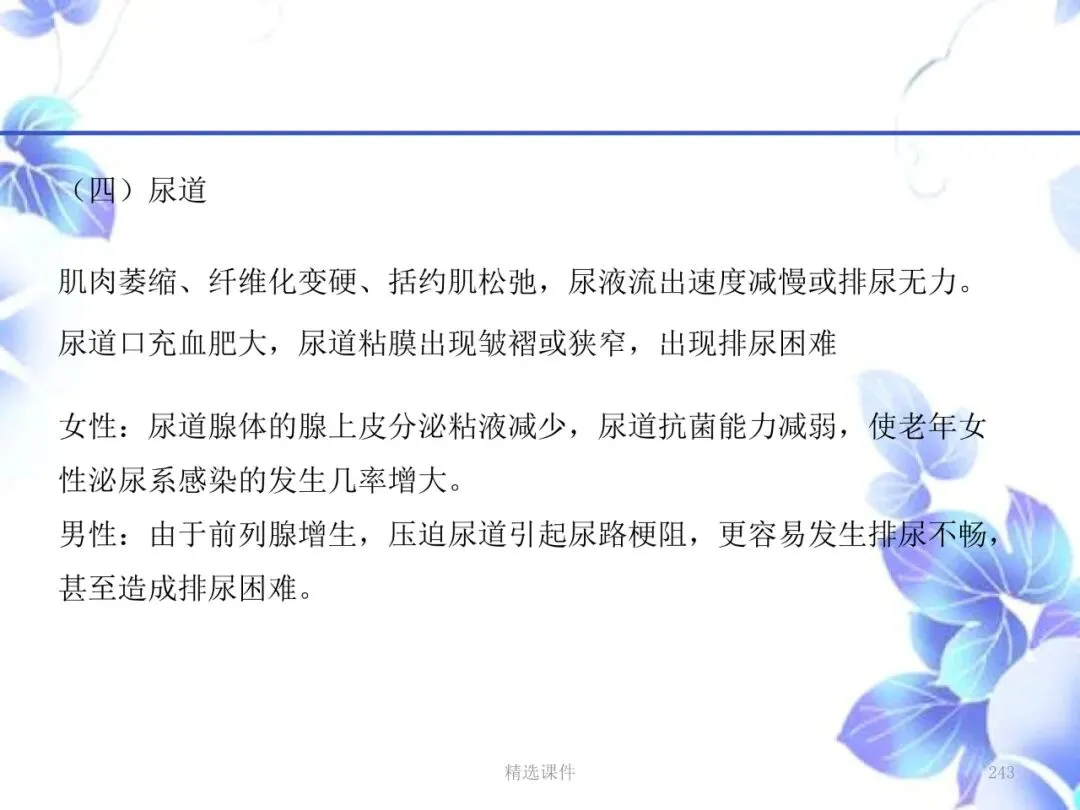 （四）尿道

肌肉萎缩、纤维化变硬、括约肌松弛，尿液流出速度减慢或排尿无力。

尿道口充血肥大，尿道粘膜出现皱褶或狭窄，出现排尿困难

女性：尿道腺体的腺上皮分泌粘液减少，尿道抗菌能力减弱，使老年女性泌尿系感染的发生几率增大。

男性：由于前列腺增生，压迫尿道引起尿路梗阻，更容易发生排尿不畅，甚至造成排尿困难。

精选课件

243